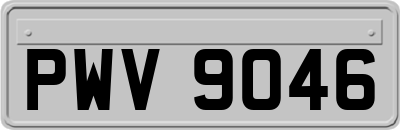 PWV 9046